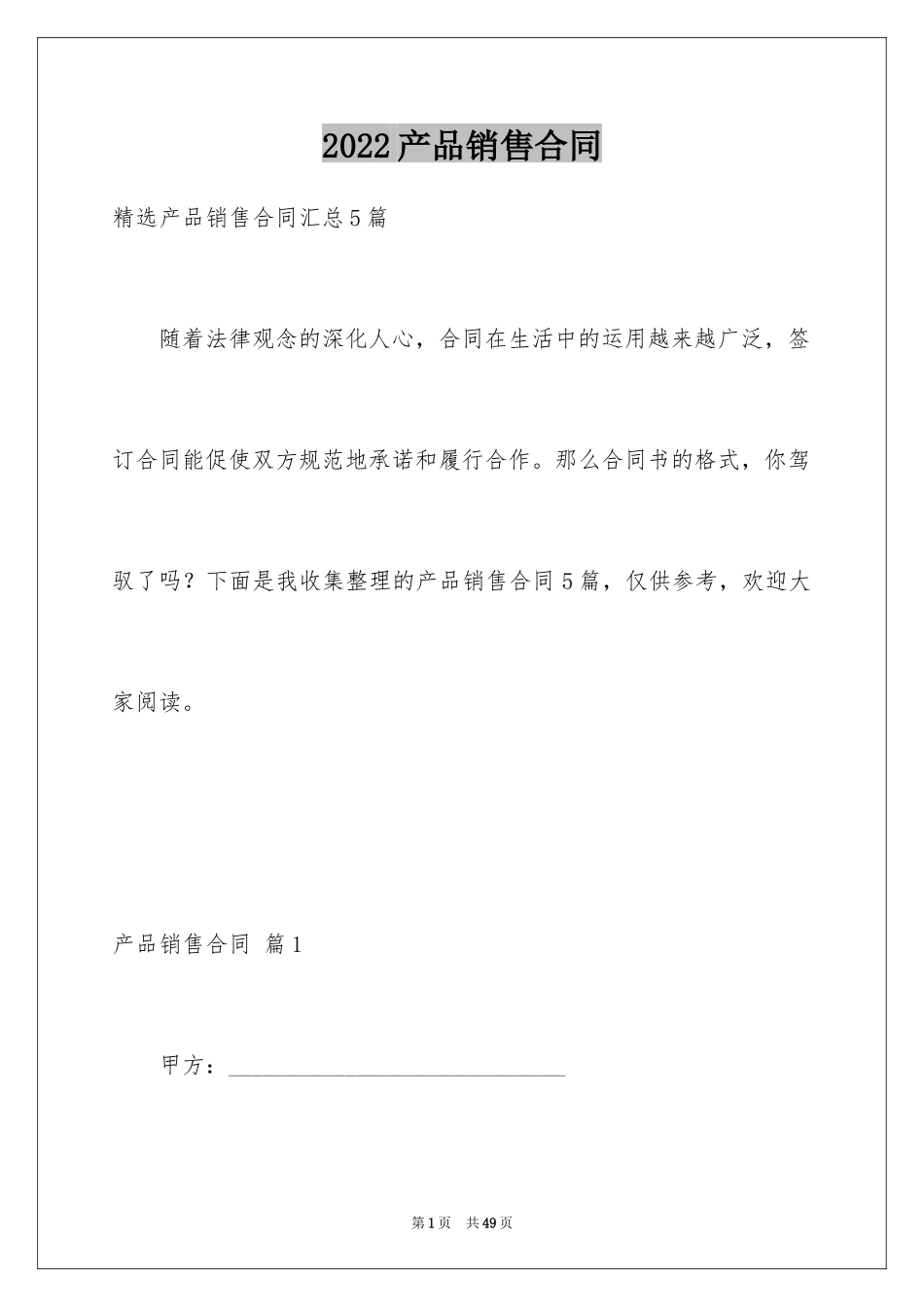 2022产品销售合同

精选产品销售合同汇总5篇

随着法律观念的深化人心，合同在生活中的运用越来越广泛，签订合同能促使双方规范地承诺和履行合作。那么合同书的格式，你驾驭了吗？下面是我收集整理的产品销售合同5篇，仅供参考，欢迎大家阅读。

产品销售合同 篇1

甲方：______________________________

第1页 共49页